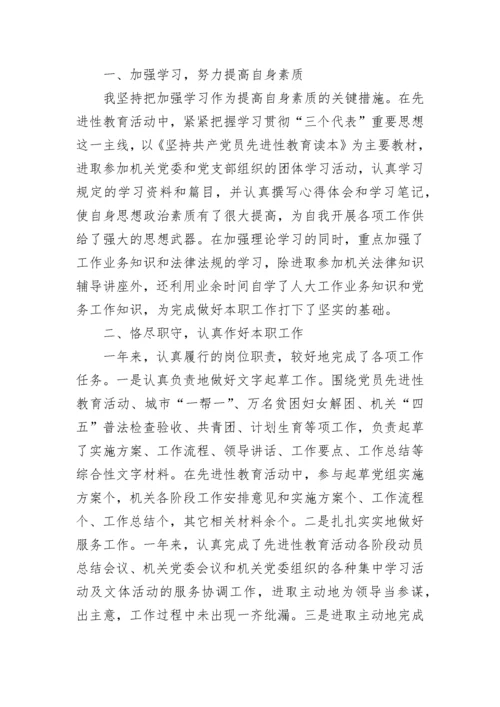 一、加强学习，努力提高自身素质

我坚持把加强学习作为提高自身素质的关键措施。在先进性教育活动中，紧紧把握学习贯彻“三个代表”重要思想这一主线，以《坚持共产党员先进性教育读本》为主要教材，进取参加机关党委和党支部组织的团体学习活动，认真学习规定的学习资料和篇目，并认真撰写心得体会和学习笔记，使自身思想政治素质有了很大提高，为自我开展各项工作供给了强大的思想武器。在加强理论学习的同时，重点加强了工作业务知识和法律法规的学习，除进取参加机关法律知识辅导讲座外，还利用业余时间自学了人大工作业务知识和党务工作知识，为完成做好本职工作打下了坚实的基础。

二、恪尽职守，认真作好本职工作

一年来，认真履行的岗位职责，较好地完成了各项工作任务。一是认真负责地做好文字起草工作。围绕党员先进性教育活动、城市“一帮一”、万名贫困妇女解困、机关“四五”普法检查验收、共青团、计划生育等项工作，负责起草了实施方案、工作流程、领导讲话、工作要点、工作总结等综合性文字材料。在先进性教育活动中，参与起草党组实施方案个，机关各阶段工作安排意见和实施方案个、工作流程个、工作总结个，其它相关材料余个。二是扎扎实实地做好服务工作。一年来，认真完成了先进性教育活动各阶段动员总结会议、机关党委会议和机关党委组织的各种集中学习活动及文体活动的服务协调工作，进取主动地为领导当参谋，出主意，工作过程中未出现一齐纰漏。三是进取主动地完成